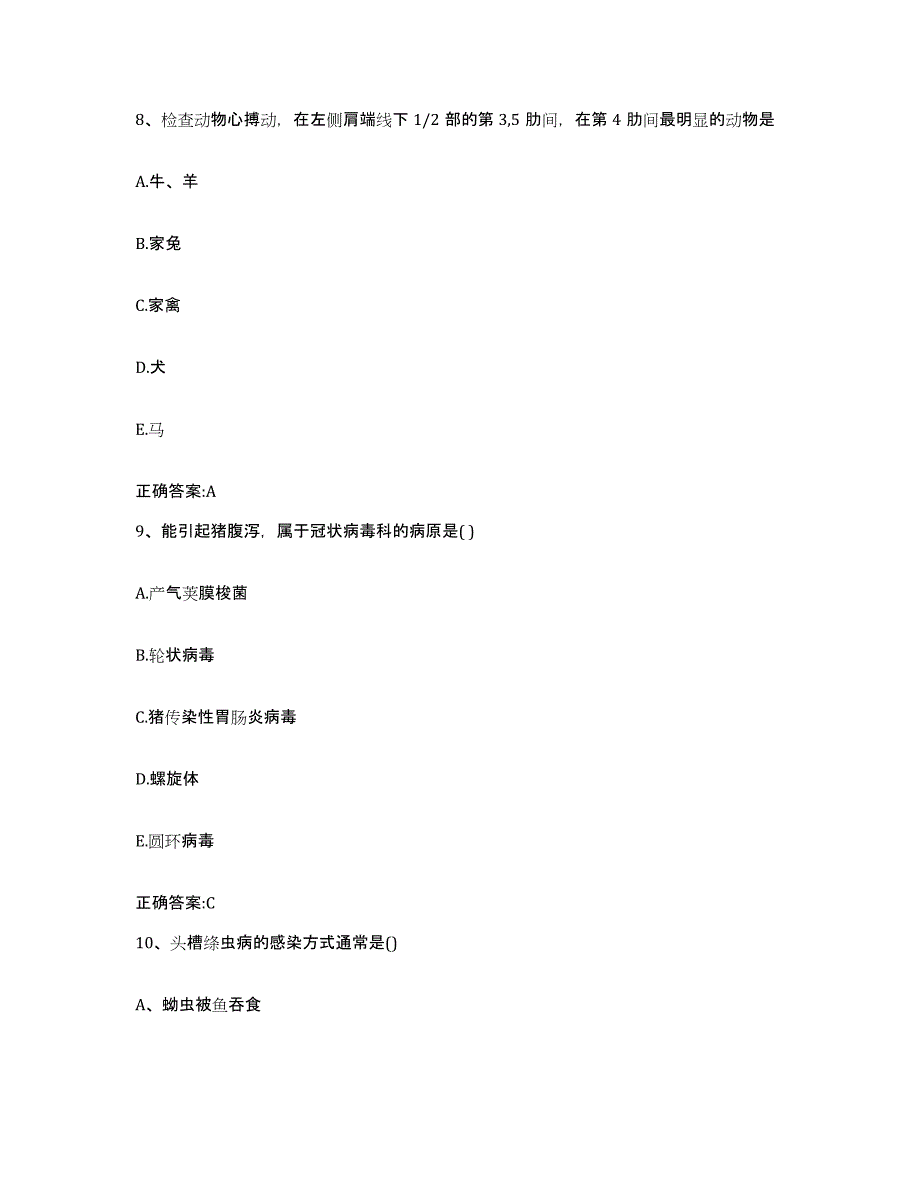 8、检查动物心搏动，在左侧肩端线下 1/2 部的第 3,5 肋间，在第 4 肋间最明显的动物是

A.牛、羊

B.家兔

C.家禽

D.犬

E.马

正确答案:A

9、能引起猪腹泻，属于冠状病毒科的病原是( )

A.产气荚膜梭菌

B.轮状病毒

C.猪传染性胃肠炎病毒

D.螺旋体

E.圆环病毒

正确答案:C

10、头槽绦虫病的感染方式通常是()

A、蚴虫被鱼吞食